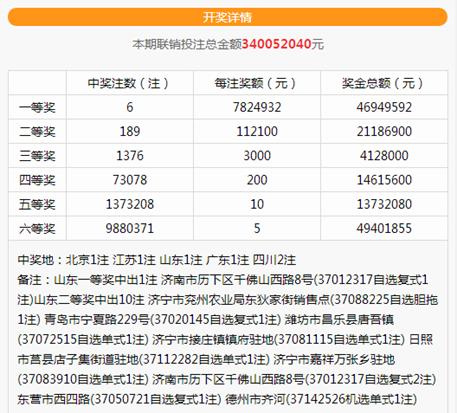 开奖详情

本期联销投注总金额340052040元

|  | 中奖注数（注） | 每注奖额（元） | 奖金总额（元） |
|---|---|---|---|
| 一等奖 | 6 | 7824932 | 46949592 |
| 二等奖 | 189 | 112100 | 21186900 |
| 三等奖 | 1376 | 3000 | 4128000 |
| 四等奖 | 73078 | 200 | 14615600 |
| 五等奖 | 1373208 | 10 | 13732080 |
| 六等奖 | 9880371 | 5 | 49401855 |

中奖地：北京1注 江苏1注 山东1注 广东1注 四川2注
备注：山东一等奖中出1注 济南市历下区千佛山西路8号(37012317自选复式1注)山东二等奖中出10注 济宁市兖州农业局东狄家街销售点(37088225自选胆拖1注) 青岛市宁夏路229号(37020145自选复式1注) 潍坊市昌乐县唐吾镇(37072515自选单式1注) 济宁市接庄镇镇府驻地(37081115自选单式1注) 日照市莒县店子集街道驻地(37112282自选单式1注) 济宁市嘉祥万张乡驻地(37083910自选单式1注) 济南市历下区千佛山西路8号(37012317自选复式2注) 东营市西四路(37050721自选复式1注) 德州市齐河(37142526机选单式1注)